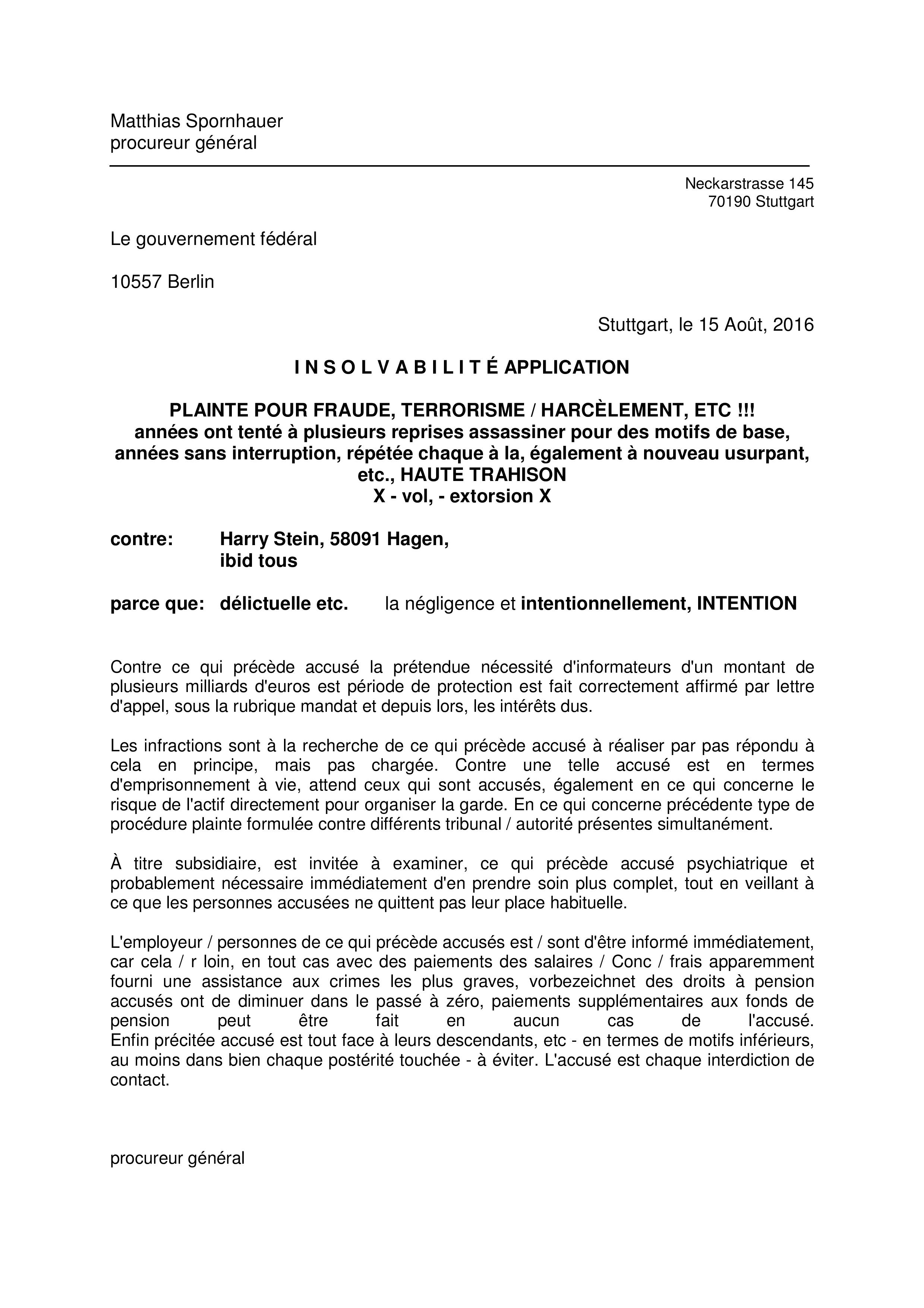 Matthias Spornhauer
procureur général

Neckarstrasse 145
70190 Stuttgart

Le gouvernement fédéral

10557 Berlin

Stuttgart, le 15 Août, 2016

I N S O L V A B I L I T É APPLICATION

PLAINTE POUR FRAUDE, TERRORISME / HARCÈLEMENT, ETC !!!
années ont tenté à plusieurs reprises assassiner pour des motifs de base, années sans interruption, répétée chaque à la, également à nouveau usurpant, etc., HAUTE TRAHISON
X - vol, - extorsion X

contre: Harry Stein, 58091 Hagen,
ibid tous

parce que: délictuelle etc. la négligence et intentionnellement, INTENTION

Contre ce qui précède accusé la prétendue nécessité d'informateurs d'un montant de plusieurs milliards d'euros est période de protection est fait correctement affirmé par lettre d'appel, sous la rubrique mandat et depuis lors, les intérêts dus.

Les infractions sont à la recherche de ce qui précède accusé à réaliser par pas répondu à cela en principe, mais pas chargée. Contre une telle accusé est en termes d'emprisonnement à vie, attend ceux qui sont accusés, également en ce qui concerne le risque de l'actif directement pour organiser la garde. En ce qui concerne précédente type de procédure plainte formulée contre différents tribunal / autorité présentes simultanément.

À titre subsidiaire, est invitée à examiner, ce qui précède accusé psychiatrique et probablement nécessaire immédiatement d'en prendre soin plus complet, tout en veillant à ce que les personnes accusées ne quittent pas leur place habituelle.

L'employeur / personnes de ce qui précède accusés est / sont d'être informé immédiatement, car cela / r loin, en tout cas avec des paiements des salaires / Conc / frais apparemment fourni une assistance aux crimes les plus graves, vorbezeichnet des droits à pension accusés ont de diminuer dans le passé à zéro, paiements supplémentaires aux fonds de pension peut être fait en aucun cas de l'accusé.
Enfin précitée accusé est tout face à leurs descendants, etc - en termes de motifs inférieurs, au moins dans bien chaque postérité touchée - à éviter. L'accusé est chaque interdiction de contact.

procureur général